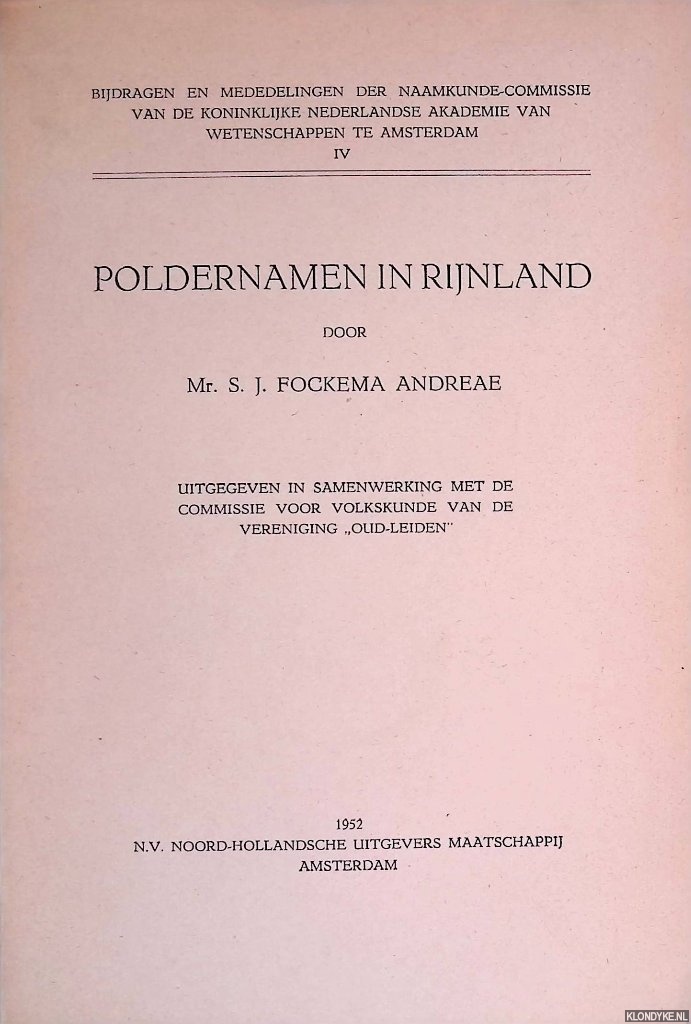 BIJDRAGEN EN MEDEDELINGEN DER NAAMKUNDE-COMMISSIE VAN DE KONINKLIJKE NEDERLANDSE AKADEMIE VAN WETENSCHAPPEN TE AMSTERDAM
IV

POLDERNAMEN IN RIJNLAND

DOOR

Mr. S. J. FOCKEMA ANDREAE

UITGEGEVEN IN SAMENWERKING MET DE COMMISSIE VOOR VOLKSKUNDE VAN DE VERENIGING „OUD-LEIDEN"

1952
N.V. NOORD-HOLLANDSCHE UITGEVERS MAATSCHAPPIJ
AMSTERDAM

KLONDYKE.NL